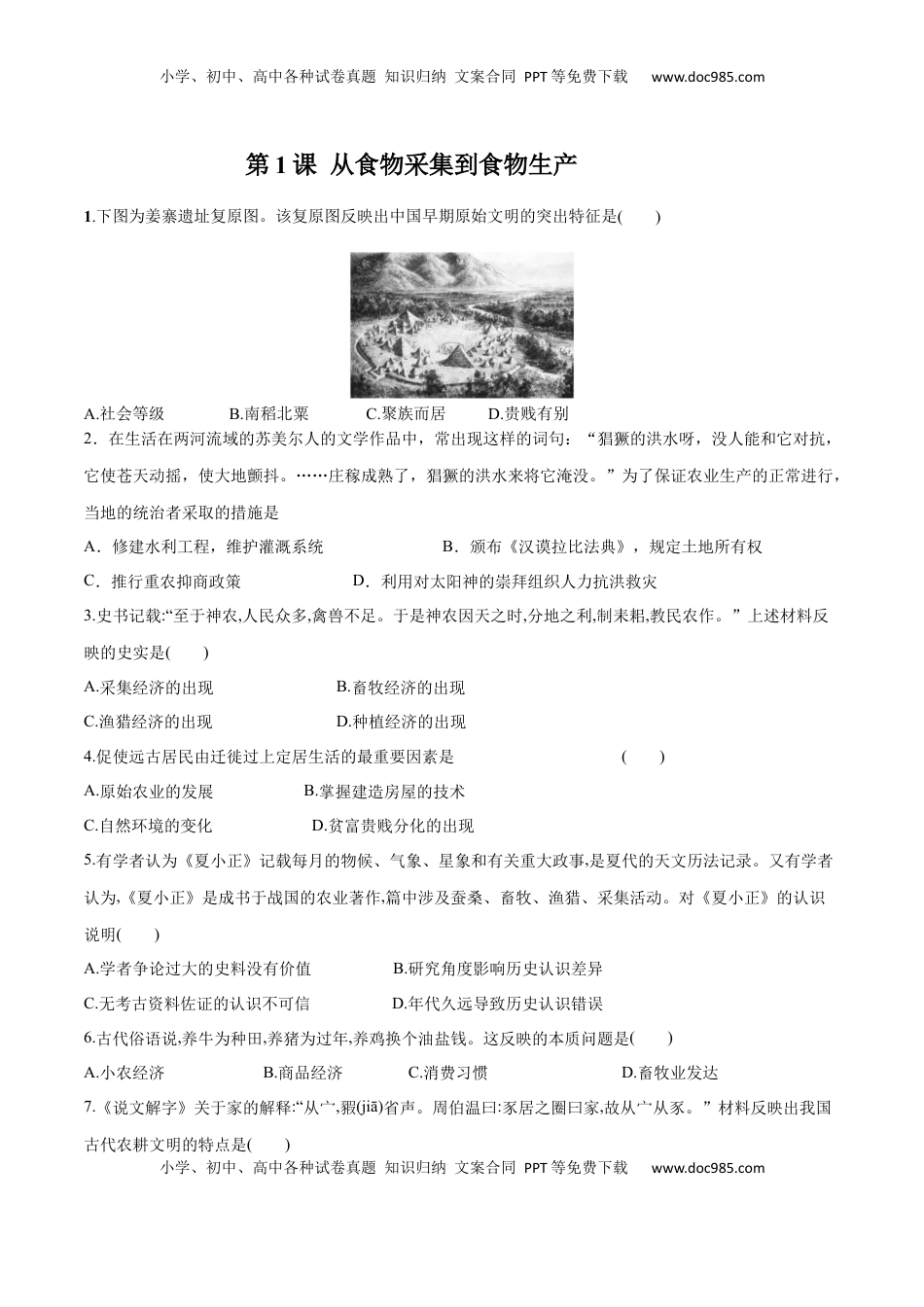 小学、初中、高中各种试卷真题 知识归纳 文案合同 PPT等免费下载 www.doc985.com

第1课 从食物采集到食物生产

1.下图为姜寨遗址复原图。该复原图反映出中国早期原始文明的突出特征是(　　)

A.社会等级　　B.南稻北粟　　C.聚族而居　　D.贵贱有别

2．在生活在两河流域的苏美尔人的文学作品中，常出现这样的词句：“猖獗的洪水呀，没人能和它对抗，它使苍天动摇，使大地颤抖。……庄稼成熟了，猖獗的洪水来将它淹没。”为了保证农业生产的正常进行，当地的统治者采取的措施是

A．修建水利工程，维护灌溉系统　　B．颁布《汉谟拉比法典》，规定土地所有权

C．推行重农抑商政策　　D．利用对太阳神的崇拜组织人力抗洪救灾

3.史书记载:“至于神农,人民众多,禽兽不足。于是神农因天之时,分地之利,制耒耜,教民农作。”上述材料反映的史实是(　　)

A.采集经济的出现　　B.畜牧经济的出现

C.渔猎经济的出现　　D.种植经济的出现

4.促使远古居民由迁徙过上定居生活的最重要因素是　　(　　)

A.原始农业的发展　　B.掌握建造房屋的技术

C.自然环境的变化　　D.贫富贵贱分化的出现

5.有学者认为《夏小正》记载每月的物候、气象、星象和有关重大政事,是夏代的天文历法记录。又有学者认为,《夏小正》是成书于战国的农业著作,篇中涉及蚕桑、畜牧、渔猎、采集活动。对《夏小正》的认识说明(　　)

A.学者争论过大的史料没有价值　　B.研究角度影响历史认识差异

C.无考古资料佐证的认识不可信　　D.年代久远导致历史认识错误

6.古代俗语说,养牛为种田,养猪为过年,养鸡换个油盐钱。这反映的本质问题是(　　)

A.小农经济　　B.商品经济　　C.消费习惯　　D.畜牧业发达

7.《说文解字》关于家的解释:“从宀,豭(jiā)省声。周伯温曰:豕居之圈曰家,故从宀从豕。”材料反映出我国古代农耕文明的特点是(　　)

小学、初中、高中各种试卷真题 知识归纳 文案合同 PPT等免费下载 www.doc985.com